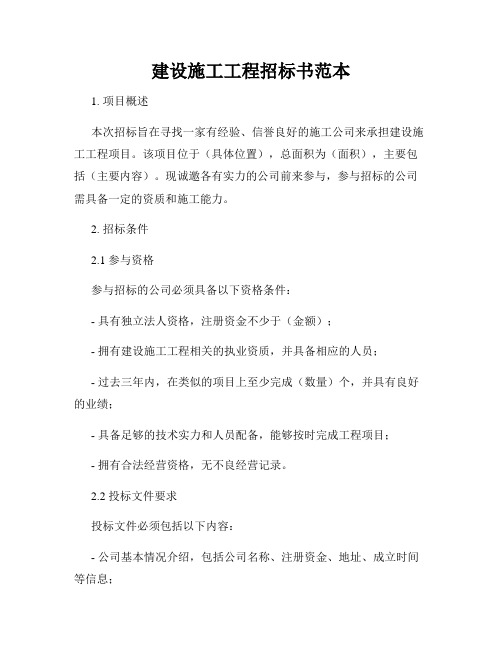 建设施工工程招标书范本

1. 项目概述

本次招标旨在寻找一家有经验、信誉良好的施工公司来承担建设施工工程项目。该项目位于（具体位置），总面积为（面积），主要包括（主要内容）。现诚邀各有实力的公司前来参与，参与招标的公司需具备一定的资质和施工能力。

2. 招标条件

2.1 参与资格

参与招标的公司必须具备以下资格条件：

- 具有独立法人资格，注册资金不少于（金额）；

- 拥有建设施工工程相关的执业资质，并具备相应的人员；

- 过去三年内，在类似的项目上至少完成（数量）个，并具有良好的业绩；

- 具备足够的技术实力和人员配备，能够按时完成工程项目；

- 拥有合法经营资格，无不良经营记录。

2.2 投标文件要求

投标文件必须包括以下内容：

- 公司基本情况介绍，包括公司名称、注册资金、地址、成立时间等信息；